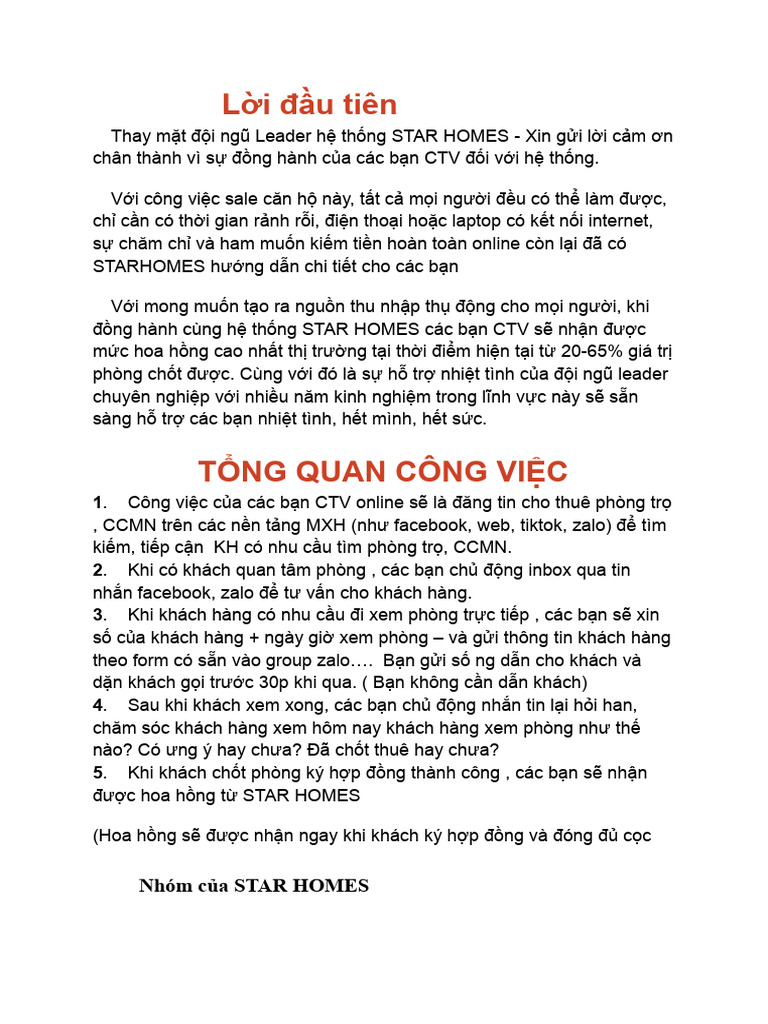 Lời đầu tiên

Thay mặt đội ngũ Leader hệ thống STAR HOMES - Xin gửi lời cảm ơn chân thành vì sự đồng hành của các bạn CTV đối với hệ thống.

Với công việc sale căn hộ này, tất cả mọi người đều có thể làm được, chỉ cần có thời gian rảnh rỗi, điện thoại hoặc laptop có kết nối internet, sự chăm chỉ và ham muốn kiếm tiền hoàn toàn online còn lại đã có STARHOMES hướng dẫn chi tiết cho các bạn

Với mong muốn tạo ra nguồn thu nhập thụ động cho mọi người, khi đồng hành cùng hệ thống STAR HOMES các bạn CTV sẽ nhận được mức hoa hồng cao nhất thị trường tại thời điểm hiện tại từ 20-65% giá trị phòng chốt được. Cùng với đó là sự hỗ trợ nhiệt tình của đội ngũ leader chuyên nghiệp với nhiều năm kinh nghiệm trong lĩnh vực này sẽ sẵn sàng hỗ trợ các bạn nhiệt tình, hết mình, hết sức.

TỔNG QUAN CÔNG VIỆC

1. Công việc của các bạn CTV online sẽ là đăng tin cho thuê phòng trọ , CCMN trên các nền tảng MXH (như facebook, web, tiktok, zalo) để tìm kiếm, tiếp cận KH có nhu cầu tìm phòng trọ, CCMN.
2. Khi có khách quan tâm phòng , các bạn chủ động inbox qua tin nhắn facebook, zalo để tư vấn cho khách hàng.
3. Khi khách hàng có nhu cầu đi xem phòng trực tiếp , các bạn sẽ xin số của khách hàng + ngày giờ xem phòng – và gửi thông tin khách hàng theo form có sẵn vào group zalo…. Bạn gửi số ng dẫn cho khách và dặn khách gọi trước 30p khi qua. ( Bạn không cần dẫn khách)
4. Sau khi khách xem xong, các bạn chủ động nhắn tin lại hỏi han, chăm sóc khách hàng xem hôm nay khách hàng xem phòng như thế nào? Có ưng ý hay chưa? Đã chốt thuê hay chưa?
5. Khi khách chốt phòng ký hợp đồng thành công , các bạn sẽ nhận được hoa hồng từ STAR HOMES

(Hoa hồng sẽ được nhận ngay khi khách ký hợp đồng và đóng đủ cọc

Nhóm của STAR HOMES